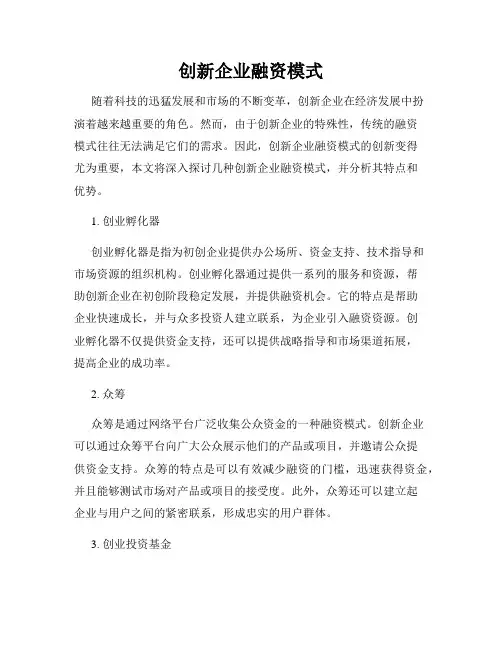 创新企业融资模式

随着科技的迅猛发展和市场的不断变革，创新企业在经济发展中扮演着越来越重要的角色。然而，由于创新企业的特殊性，传统的融资模式往往无法满足它们的需求。因此，创新企业融资模式的创新变得尤为重要，本文将深入探讨几种创新企业融资模式，并分析其特点和优势。

1. 创业孵化器

创业孵化器是指为初创企业提供办公场所、资金支持、技术指导和市场资源的组织机构。创业孵化器通过提供一系列的服务和资源，帮助创新企业在初创阶段稳定发展，并提供融资机会。它的特点是帮助企业快速成长，并与众多投资人建立联系，为企业引入融资资源。创业孵化器不仅提供资金支持，还可以提供战略指导和市场渠道拓展，提高企业的成功率。

2. 众筹

众筹是通过网络平台广泛收集公众资金的一种融资模式。创新企业可以通过众筹平台向广大公众展示他们的产品或项目，并邀请公众提供资金支持。众筹的特点是可以有效减少融资的门槛，迅速获得资金，并且能够测试市场对产品或项目的接受度。此外，众筹还可以建立起企业与用户之间的紧密联系，形成忠实的用户群体。

3. 创业投资基金